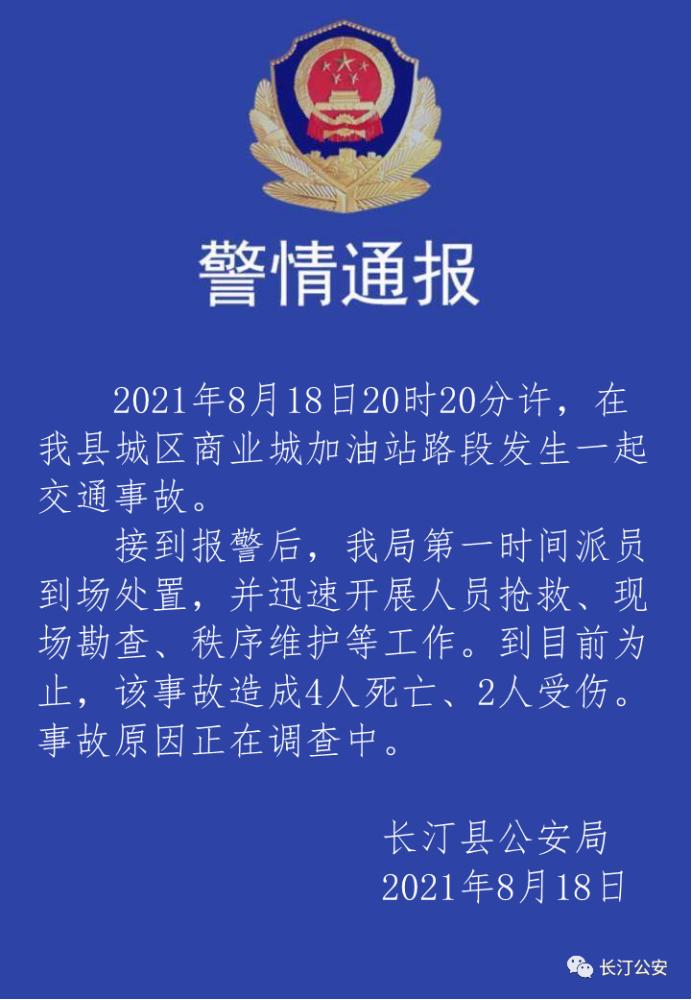 警情通报

2021年8月18日20时20分许，在我县城区商业城加油站路段发生一起交通事故。

接到报警后，我局第一时间派员到场处置，并迅速开展人员抢救、现场勘查、秩序维护等工作。到目前为止，该事故造成4人死亡、2人受伤。事故原因正在调查中。

长汀县公安局
2021年8月18日

长汀公安